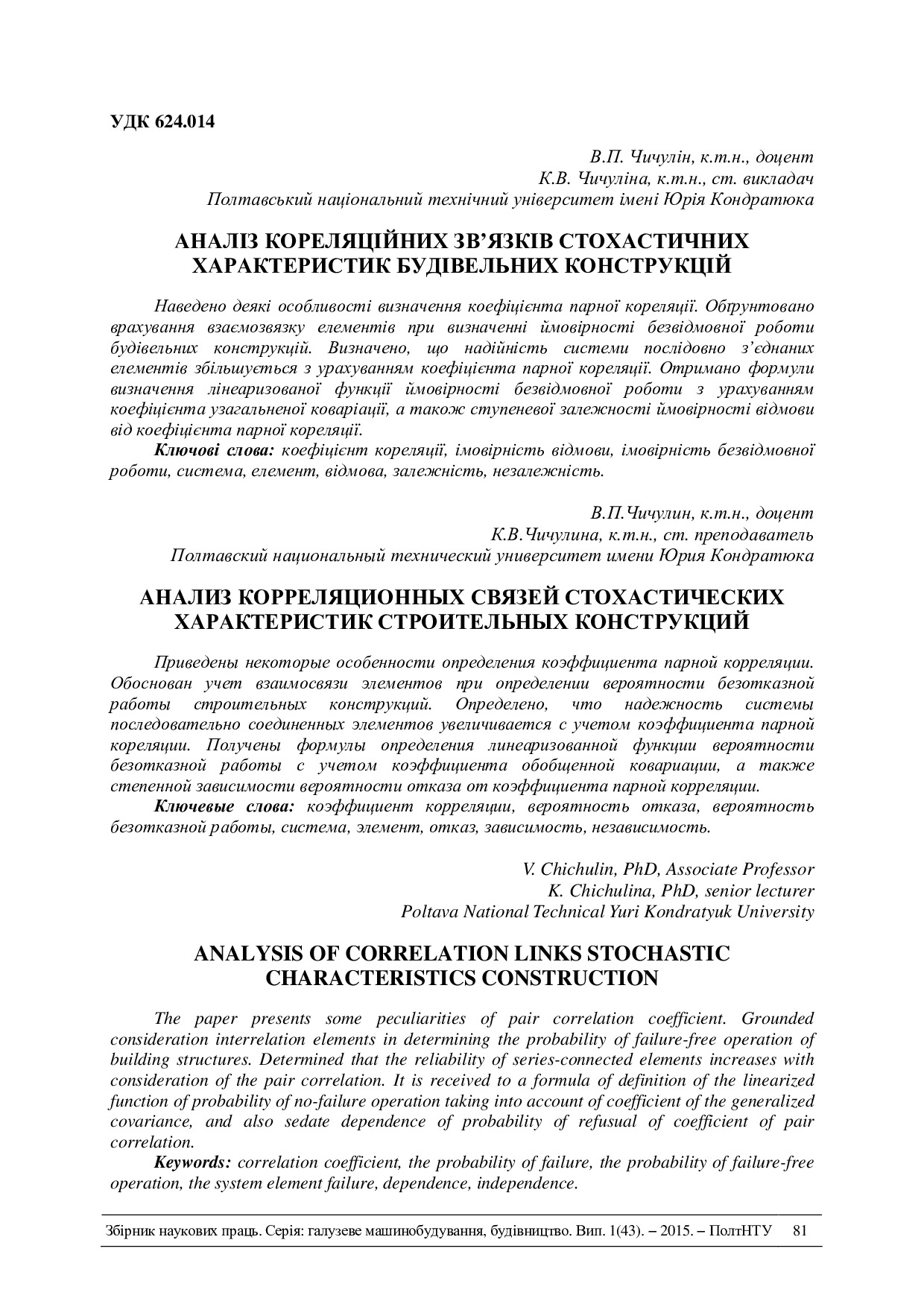 УДК 624.014

В.П. Чичулін, к.т.н., доцент
К.В. Чичуліна, к.т.н., ст. викладач
Полтавський національний технічний університет імені Юрія Кондратюка

АНАЛІЗ КОРЕЛЯЦІЙНИХ ЗВ'ЯЗКІВ СТОХАСТИЧНИХ ХАРАКТЕРИСТИК БУДІВЕЛЬНИХ КОНСТРУКЦІЙ

Наведено деякі особливості визначення коефіцієнта парної кореляції. Обґрунтовано врахування взаємозвязку елементів при визначенні ймовірності безвідмовної роботи будівельних конструкцій. Визначено, що надійність системи послідовно з'єднаних елементів збільшується з урахуванням коефіцієнта парної кореляції. Отримано формули визначення лінеаризованої функції ймовірності безвідмовної роботи з урахуванням коефіцієнта узагальненої коваріації, а також ступеневої залежності ймовірності відмови від коефіцієнта парної кореляції.

Ключові слова: коефіцієнт кореляції, імовірність відмови, імовірність безвідмовної роботи, система, елемент, відмова, залежність, незалежність.

В.П.Чичулин, к.т.н., доцент
К.В.Чичулина, к.т.н., ст. преподаватель
Полтавский национальный технический университет имени Юрия Кондратюка

АНАЛИЗ КОРРЕЛЯЦИОННЫХ СВЯЗЕЙ СТОХАСТИЧЕСКИХ ХАРАКТЕРИСТИК СТРОИТЕЛЬНЫХ КОНСТРУКЦИЙ

Приведены некоторые особенности определения коэффициента парной корреляции. Обоснован учет взаимосвязи элементов при определении вероятности безотказной работы строительных конструкций. Определено, что надежность системы последовательно соединенных элементов увеличивается с учетом коэффициента парной кореляции. Получены формулы определения линеаризованной функции вероятности безотказной работы с учетом коэффициента обобщенной ковариации, а также степенной зависимости вероятности отказа от коэффициента парной корреляции.

Ключевые слова: коэффициент корреляции, вероятность отказа, вероятность безотказной работы, система, элемент, отказ, зависимость, независимость.

V. Chichulin, PhD, Associate Professor
K. Chichulina, PhD, senior lecturer
Poltava National Technical Yuri Kondratyuk University

ANALYSIS OF CORRELATION LINKS STOCHASTIC CHARACTERISTICS CONSTRUCTION

The paper presents some peculiarities of pair correlation coefficient. Grounded consideration interrelation elements in determining the probability of failure-free operation of building structures. Determined that the reliability of series-connected elements increases with consideration of the pair correlation. It is received to a formula of definition of the linearized function of probability of no-failure operation taking into account of coefficient of the generalized covariance, and also sedate dependence of probability of refusual of coefficient of pair correlation.

Keywords: correlation coefficient, the probability of failure, the probability of failure-free operation, the system element failure, dependence, independence.

Збірник наукових праць. Серія: галузеве машинобудування, будівництво. Вип. 1(43). – 2015. – ПолтНТУ 81